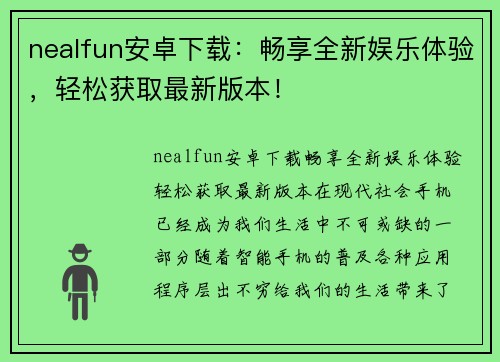 nealfun安卓下载：畅享全新娱乐体验，轻松获取最新版本！

nealfun安卓下载畅享全新娱乐体验轻松获取最新版本在现代社会手机已经成为我们生活中不可或缺的一部分随着智能手机的普及各种应用程序层出不穷给我们的生活带来了